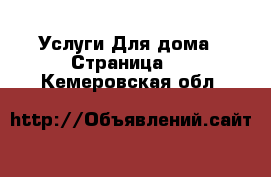 Услуги Для дома
Страница
Кемеровская обл

http://Объявлений.сайт